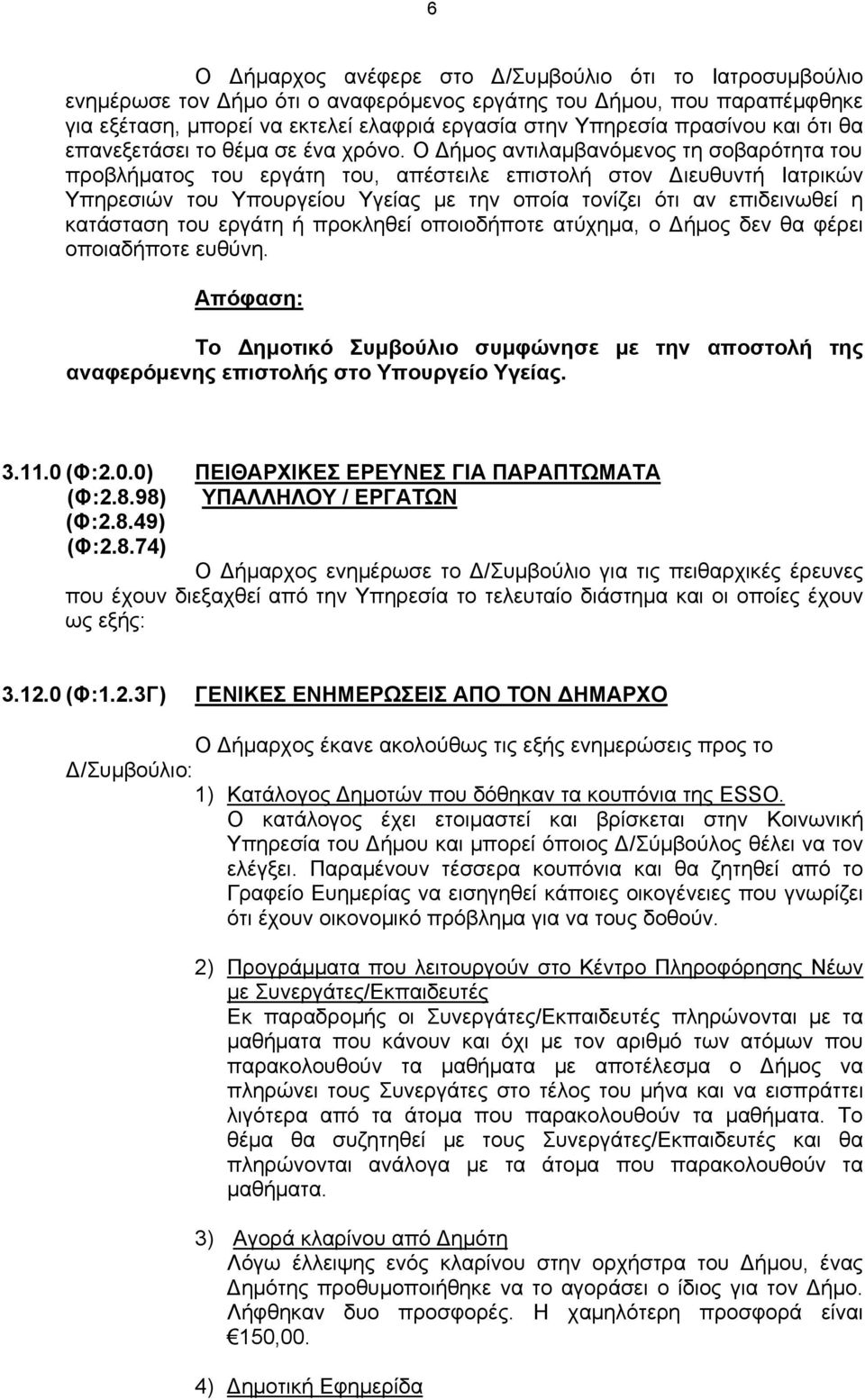 6

Ο Δήμαρχος ανέφερε στο Δ/Συμβούλιο ότι το Ιατροσυμβούλιο ενημέρωσε τον Δήμο ότι ο αναφερόμενος εργάτης του Δήμου, που παραπέμφθηκε για εξέταση, μπορεί να εκτελεί ελαφριά εργασία στην Υπηρεσία πρασίνου και ότι θα επανεξετάσει το θέμα σε ένα χρόνο. Ο Δήμος αντιλαμβανόμενος τη σοβαρότητα του προβλήματος του εργάτη του, απέστειλε επιστολή στον Διευθυντή Ιατρικών Υπηρεσιών του Υπουργείου Υγείας με την οποία τονίζει ότι αν επιδεινωθεί η κατάσταση του εργάτη ή προκληθεί οποιοδήποτε ατύχημα, ο Δήμος δεν θα φέρει οποιαδήποτε ευθύνη.

Απόφαση:

Το Δημοτικό Συμβούλιο συμφώνησε με την αποστολή της αναφερόμενης επιστολής στο Υπουργείο Υγείας.

3.11.0 (Φ:2.0.0) (Φ:2.8.98) (Φ:2.8.49) (Φ:2.8.74)
ΠΕΙΘΑΡΧΙΚΕΣ ΕΡΕΥΝΕΣ ΓΙΑ ΠΑΡΑΠΤΩΜΑΤΑ ΥΠΑΛΛΗΛΟΥ / ΕΡΓΑΤΩΝ

Ο Δήμαρχος ενημέρωσε το Δ/Συμβούλιο για τις πειθαρχικές έρευνες που έχουν διεξαχθεί από την Υπηρεσία το τελευταίο διάστημα και οι οποίες έχουν ως εξής:

3.12.0 (Φ:1.2.3Γ) ΓΕΝΙΚΕΣ ΕΝΗΜΕΡΩΣΕΙΣ ΑΠΟ ΤΟΝ ΔΗΜΑΡΧΟ

Ο Δήμαρχος έκανε ακολούθως τις εξής ενημερώσεις προς το Δ/Συμβούλιο:

1) Κατάλογος Δημοτών που δόθηκαν τα κουπόνια της ESSO.
Ο κατάλογος έχει ετοιμαστεί και βρίσκεται στην Κοινωνική Υπηρεσία του Δήμου και μπορεί όποιος Δ/Σύμβουλος θέλει να τον ελέγξει. Παραμένουν τέσσερα κουπόνια και θα ζητηθεί από το Γραφείο Ευημερίας να εισηγηθεί κάποιες οικογένειες που γνωρίζει ότι έχουν οικονομικό πρόβλημα για να τους δοθούν.

2) Προγράμματα που λειτουργούν στο Κέντρο Πληροφόρησης Νέων με Συνεργάτες/Εκπαιδευτές
Εκ παραδρομής οι Συνεργάτες/Εκπαιδευτές πληρώνονται με τα μαθήματα που κάνουν και όχι με τον αριθμό των ατόμων που παρακολουθούν τα μαθήματα με αποτέλεσμα ο Δήμος να πληρώνει τους Συνεργάτες στο τέλος του μήνα και να εισπράττει λιγότερα από τα άτομα που παρακολουθούν τα μαθήματα. Το θέμα θα συζητηθεί με τους Συνεργάτες/Εκπαιδευτές και θα πληρώνονται ανάλογα με τα άτομα που παρακολουθούν τα μαθήματα.

3) Αγορά κλαρίνου από Δημότη
Λόγω έλλειψης ενός κλαρίνου στην ορχήστρα του Δήμου, ένας Δημότης προθυμοποιήθηκε να το αγοράσει ο ίδιος για τον Δήμο. Λήφθηκαν δυο προσφορές. Η χαμηλότερη προσφορά είναι €150,00.

4) Δημοτική Εφημερίδα